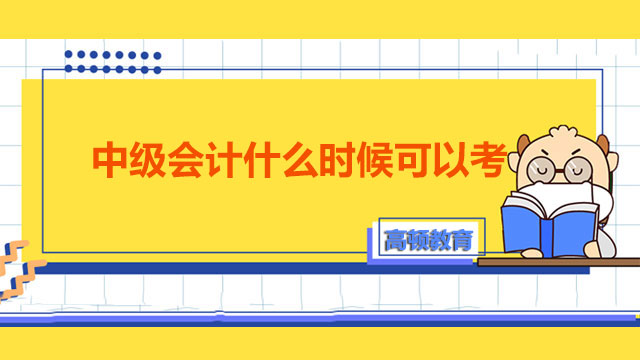 中级会计什么时候可以考

高顿教育